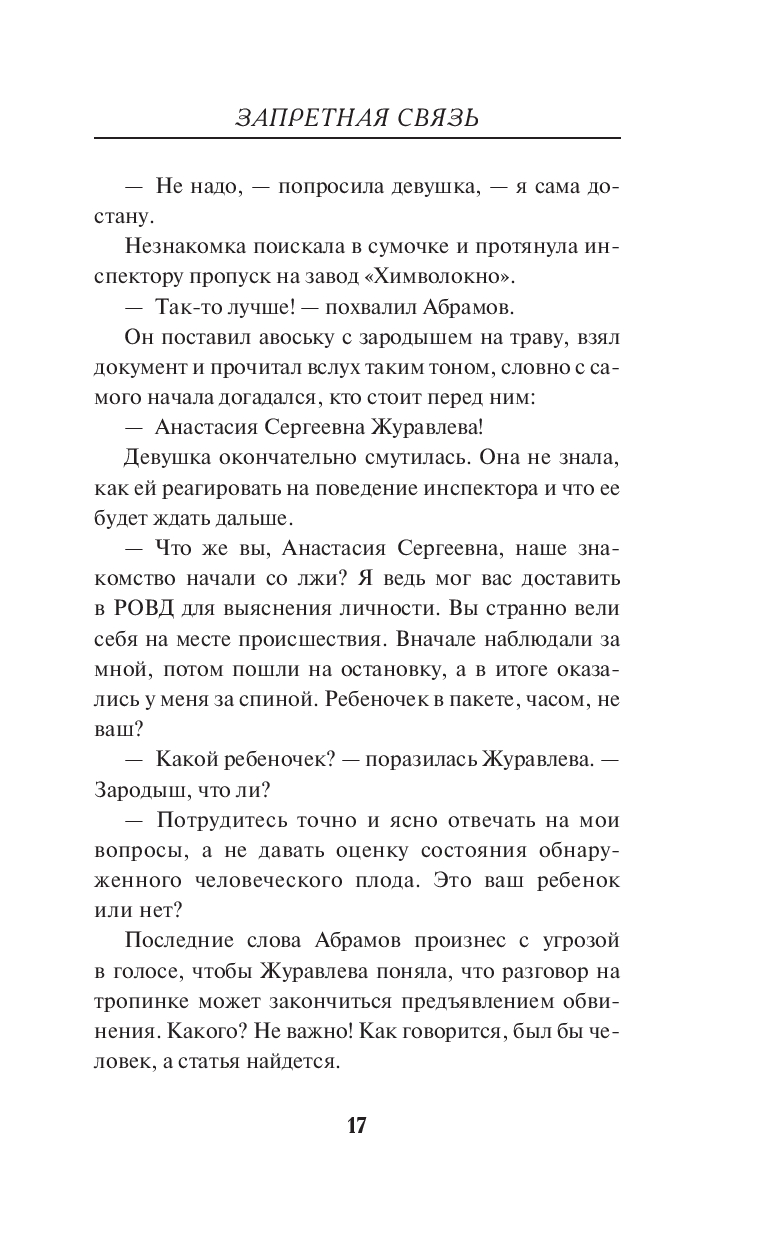 ЗАПРЕТНАЯ СВЯЗЬ

— Не надо, — попросила девушка, — я сама достану.

Незнакомка поискала в сумочке и протянула инспектору пропуск на завод «Химволокно».

— Так-то лучше! — похвалил Абрамов.

Он поставил авоську с зародышем на траву, взял документ и прочитал вслух таким тоном, словно с самого начала догадался, кто стоит перед ним:

— Анастасия Сергеевна Журавлева!

Девушка окончательно смутилась. Она не знала, как ей реагировать на поведение инспектора и что ее будет ждать дальше.

— Что же вы, Анастасия Сергеевна, наше знакомство начали со лжи? Я ведь мог вас доставить в РОВД для выяснения личности. Вы странно вели себя на месте происшествия. Вначале наблюдали за мной, потом пошли на остановку, а в итоге оказались у меня за спиной. Ребеночек в пакете, часом, не ваш?

— Какой ребеночек? — поразилась Журавлева. — Зародыш, что ли?

— Потрудитесь точно и ясно отвечать на мои вопросы, а не давать оценку состояния обнаруженного человеческого плода. Это ваш ребенок или нет?

Последние слова Абрамов произнес с угрозой в голосе, чтобы Журавлева поняла, что разговор на тропинке может закончиться предъявлением обвинения. Какого? Не важно! Как говорится, был бы человек, а статья найдется.

17